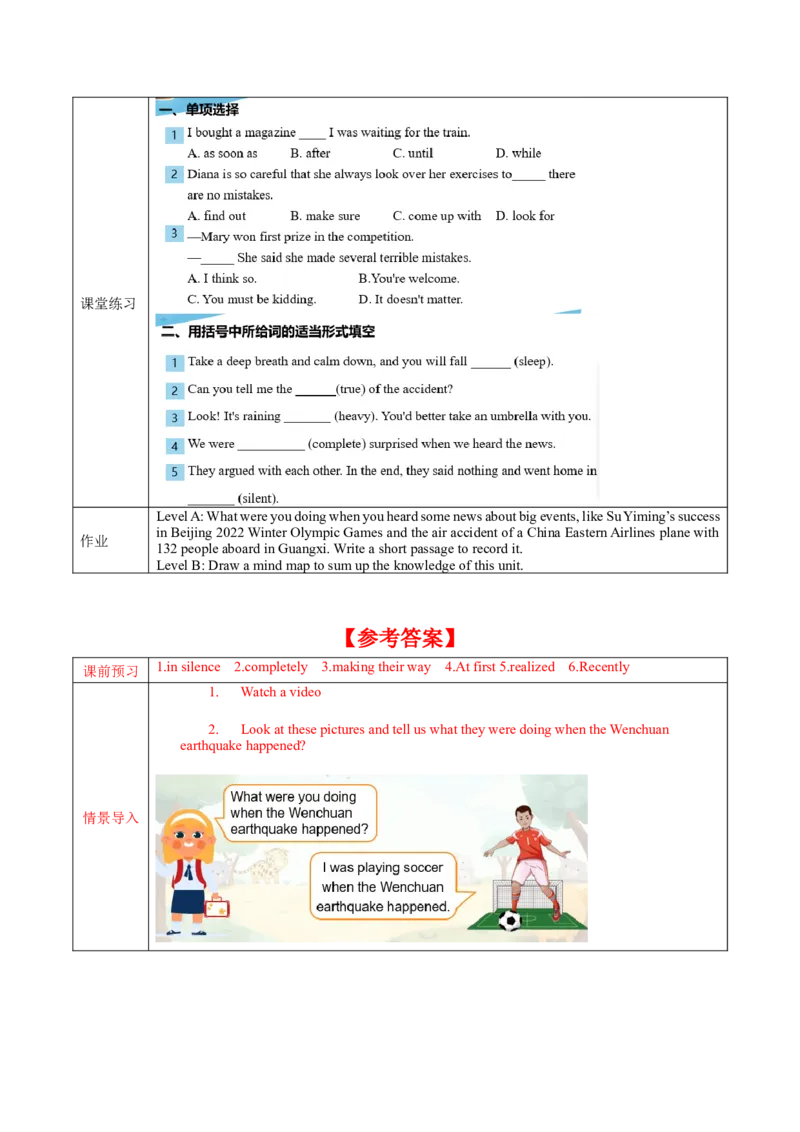 | 课堂练习 | 一、单项选择<br>1 I bought a magazine ____ I was waiting for the train.<br>A. as soon as B. after C. until D. while<br>2 Diana is so careful that she always look over her exercises to_____ there are no mistakes.<br>A. find out B. make sure C. come up with D. look for<br>3 —Mary won first prize in the competition.<br>—_____ She said she made several terrible mistakes.<br>A. I think so. B.You're welcome.<br>C. You must be kidding. D. It doesn't matter.<br>二、用括号中所给词的适当形式填空<br>1 Take a deep breath and calm down, and you will fall ______ (sleep).<br>2 Can you tell me the ______(true) of the accident?<br>3 Look! It's raining _______ (heavy). You'd better take an umbrella with you.<br>4 We were __________ (complete) surprised when we heard the news.<br>5 They argued with each other. In the end, they said nothing and went home in _______ (silent). |
|---|---|
| 作业 | Level A: What were you doing when you heard some news about big events, like Su Yiming's success in Beijing 2022 Winter Olympic Games and the air accident of a China Eastern Airlines plane with 132 people aboard in Guangxi. Write a short passage to record it.<br>Level B: Draw a mind map to sum up the knowledge of this unit. |

【参考答案】

| 课前预习 | 1.in silence 2.completely 3.making their way 4.At first 5.realized 6.Recently |
|---|---|
| 情景导入 | 1. Watch a video<br>2. Look at these pictures and tell us what they were doing when the Wenchuan earthquake happened?<br>What were you doing when the Wenchuan earthquake happened?<br>I was playing soccer when the Wenchuan earthquake happened. |